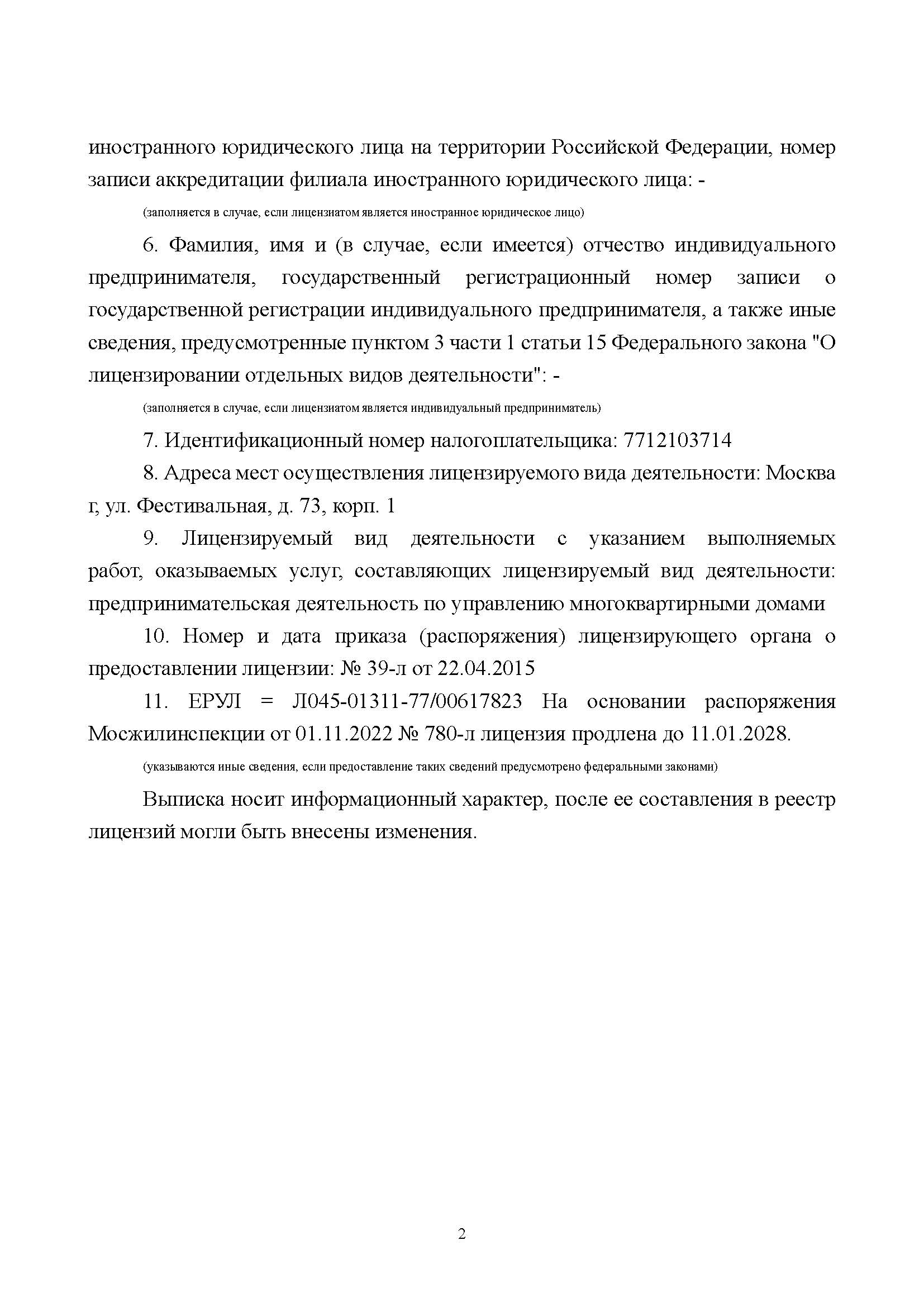 иностранного юридического лица на территории Российской Федерации, номер записи аккредитации филиала иностранного юридического лица: -

(заполняется в случае, если лицензиатом является иностранное юридическое лицо)

6. Фамилия, имя и (в случае, если имеется) отчество индивидуального предпринимателя, государственный регистрационный номер записи о государственной регистрации индивидуального предпринимателя, а также иные сведения, предусмотренные пунктом 3 части 1 статьи 15 Федерального закона "О лицензировании отдельных видов деятельности": -

(заполняется в случае, если лицензиатом является индивидуальный предприниматель)

7. Идентификационный номер налогоплательщика: 7712103714

8. Адреса мест осуществления лицензируемого вида деятельности: Москва г, ул. Фестивальная, д. 73, корп. 1

9. Лицензируемый вид деятельности с указанием выполняемых работ, оказываемых услуг, составляющих лицензируемый вид деятельности: предпринимательская деятельность по управлению многоквартирными домами

10. Номер и дата приказа (распоряжения) лицензирующего органа о предоставлении лицензии: № 39-л от 22.04.2015

11. ЕРУЛ = Л045-01311-77/00617823 На основании распоряжения Мосжилинспекции от 01.11.2022 № 780-л лицензия продлена до 11.01.2028.

(указываются иные сведения, если предоставление таких сведений предусмотрено федеральными законами)

Выписка носит информационный характер, после ее составления в реестр лицензий могли быть внесены изменения.

2